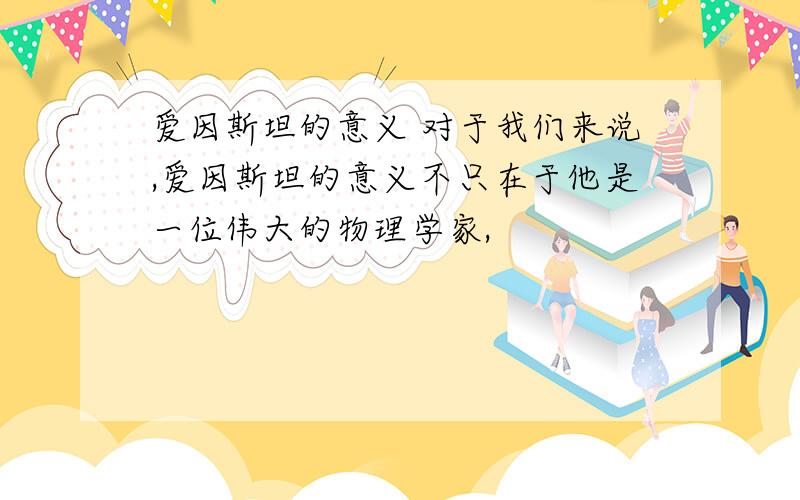 爱因斯坦的意义 对于我们来说,爱因斯坦的意义不只在于他是一位伟大的物理学家,